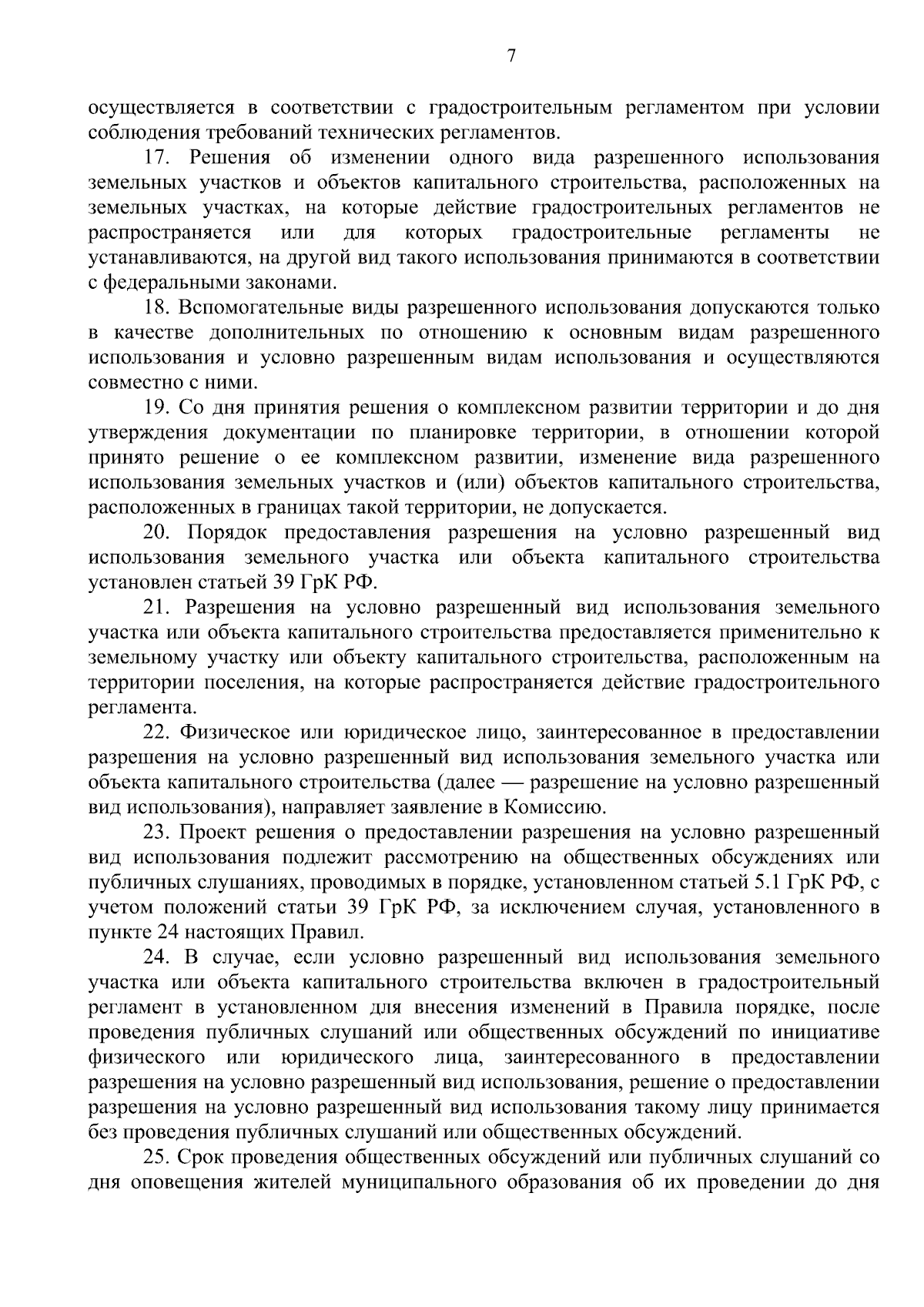 7

осуществляется в соответствии с градостроительным регламентом при условии соблюдения требований технических регламентов.

17. Решения об изменении одного вида разрешенного использования земельных участков и объектов капитального строительства, расположенных на земельных участках, на которые действие градостроительных регламентов не распространяется или для которых градостроительные регламенты не устанавливаются, на другой вид такого использования принимаются в соответствии с федеральными законами.

18. Вспомогательные виды разрешенного использования допускаются только в качестве дополнительных по отношению к основным видам разрешенного использования и условно разрешенным видам использования и осуществляются совместно с ними.

19. Со дня принятия решения о комплексном развитии территории и до дня утверждения документации по планировке территории, в отношении которой принято решение о ее комплексном развитии, изменение вида разрешенного использования земельных участков и (или) объектов капитального строительства, расположенных в границах такой территории, не допускается.

20. Порядок предоставления разрешения на условно разрешенный вид использования земельного участка или объекта капитального строительства установлен статьей 39 ГрК РФ.

21. Разрешения на условно разрешенный вид использования земельного участка или объекта капитального строительства предоставляется применительно к земельному участку или объекту капитального строительства, расположенным на территории поселения, на которые распространяется действие градостроительного регламента.

22. Физическое или юридическое лицо, заинтересованное в предоставлении разрешения на условно разрешенный вид использования земельного участка или объекта капитального строительства (далее — разрешение на условно разрешенный вид использования), направляет заявление в Комиссию.

23. Проект решения о предоставлении разрешения на условно разрешенный вид использования подлежит рассмотрению на общественных обсуждениях или публичных слушаниях, проводимых в порядке, установленном статьей 5.1 ГрК РФ, с учетом положений статьи 39 ГрК РФ, за исключением случая, установленного в пункте 24 настоящих Правил.

24. В случае, если условно разрешенный вид использования земельного участка или объекта капитального строительства включен в градостроительный регламент в установленном для внесения изменений в Правила порядке, после проведения публичных слушаний или общественных обсуждений по инициативе физического или юридического лица, заинтересованного в предоставлении разрешения на условно разрешенный вид использования, решение о предоставлении разрешения на условно разрешенный вид использования такому лицу принимается без проведения публичных слушаний или общественных обсуждений.

25. Срок проведения общественных обсуждений или публичных слушаний со дня оповещения жителей муниципального образования об их проведении до дня